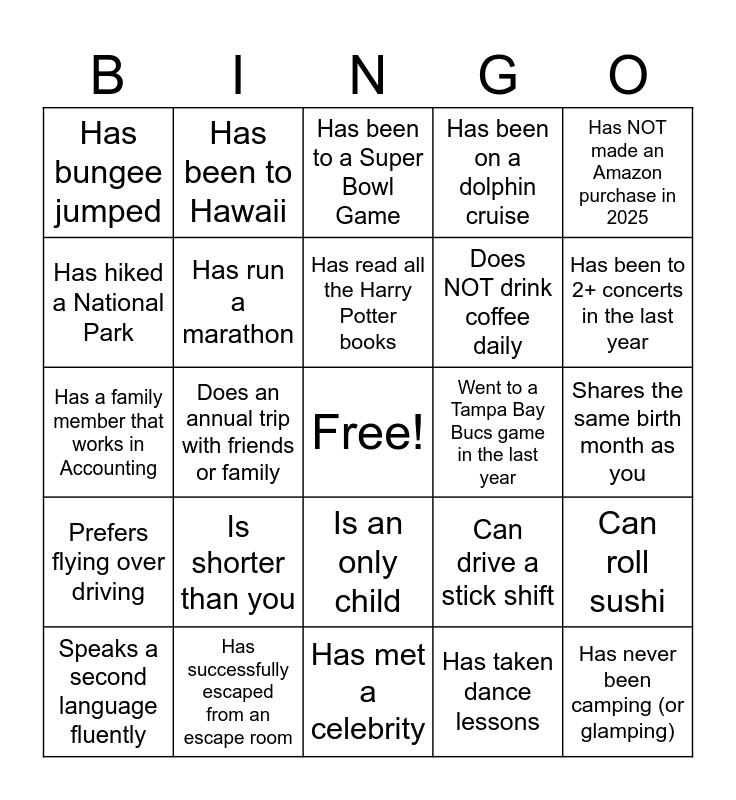 | B | I | N | G | O |
|---|---|---|---|---|
| Has bungee jumped | Has been to Hawaii | Has been to a Super Bowl Game | Has been on a dolphin cruise | Has NOT made an Amazon purchase in 2025 |
| Has hiked a National Park | Has run a marathon | Has read all the Harry Potter books | Does NOT drink coffee daily | Has been to 2+ concerts in the last year |
| Has a family member that works in Accounting | Does an annual trip with friends or family | Free! | Went to a Tampa Bay Bucs game in the last year | Shares the same birth month as you |
| Prefers flying over driving | Is shorter than you | Is an only child | Can drive a stick shift | Can roll sushi |
| Speaks a second language fluently | Has successfully escaped from an escape room | Has met a celebrity | Has taken dance lessons | Has never been camping (or glamping) |